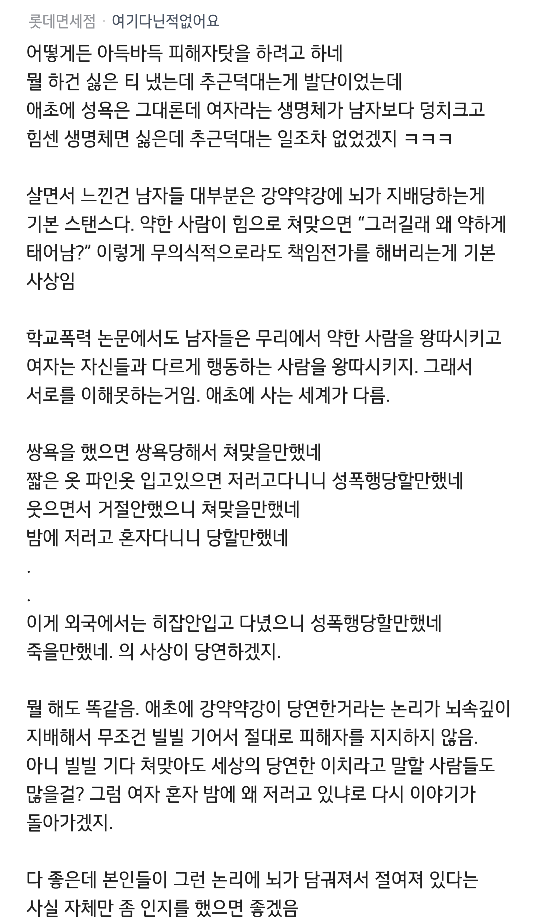 롯데면세점 · 여기다닌적없어요

어떻게든 아득바득 피해자탓을 하려고 하네
뭘 하건 싫은 티 냈는데 추근덕대는게 발단이었는데
애초에 성욕은 그대론데 여자라는 생명체가 남자보다 덩치크고 힘센 생명체면 싫은데 추근덕대는 일조차 없었겠지 ㅋㅋㅋ

살면서 느낀건 남자들 대부분은 강약약강에 뇌가 지배당하는게 기본 스탠스다. 약한 사람이 힘으로 쳐맞으면 "그러길래 왜 약하게 태어남?" 이렇게 무의식적으로라도 책임전가를 해버리는게 기본 사상임

학교폭력 논문에서도 남자들은 무리에서 약한 사람을 왕따시키고 여자는 자신들과 다르게 행동하는 사람을 왕따시키지. 그래서 서로를 이해못하는거임. 애초에 사는 세계가 다름.

쌍욕을 했으면 쌍욕당해서 쳐맞을만했네
짧은 옷 파인옷 입고있으면 저러고다니니 성폭행당할만했네
웃으면서 거절안했으니 쳐맞을만했네
밤에 저러고 혼자다니니 당할만했네
.
.
이게 외국에서는 히잡안입고 다녔으니 성폭행당할만했네 죽을만했네. 의 사상이 당연하겠지.

뭘 해도 똑같음. 애초에 강약약강이 당연한거라는 논리가 뇌속깊이 지배해서 무조건 빌빌 기어서 절대로 피해자를 지지하지 않음.
아니 빌빌 기다 쳐맞아도 세상의 당연한 이치라고 말할 사람들도 많을걸? 그럼 여자 혼자 밤에 왜 저러고 있냐로 다시 이야기가 돌아가겠지.

다 좋은데 본인들이 그런 논리에 뇌가 담궈져서 절여져 있다는 사실 자체만 좀 인지를 했으면 좋겠음